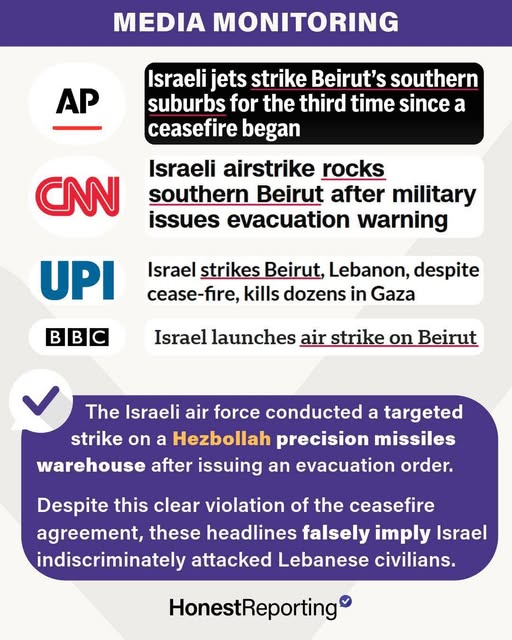 MEDIA MONITORING

AP

Israeli jets strike Beirut's southern suburbs for the third time since a ceasefire began

CNN

Israeli airstrike rocks southern Beirut after military issues evacuation warning

UPI

Israel strikes Beirut, Lebanon, despite cease-fire, kills dozens in Gaza

BBC

Israel launches air strike on Beirut

The Israeli air force conducted a targeted strike on a Hezbollah precision missiles warehouse after issuing an evacuation order.

Despite this clear violation of the ceasefire agreement, these headlines falsely imply Israel indiscriminately attacked Lebanese civilians.

HonestReporting